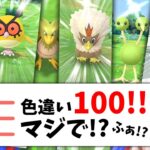 色違い100!!
マジで!? ふぁ!?